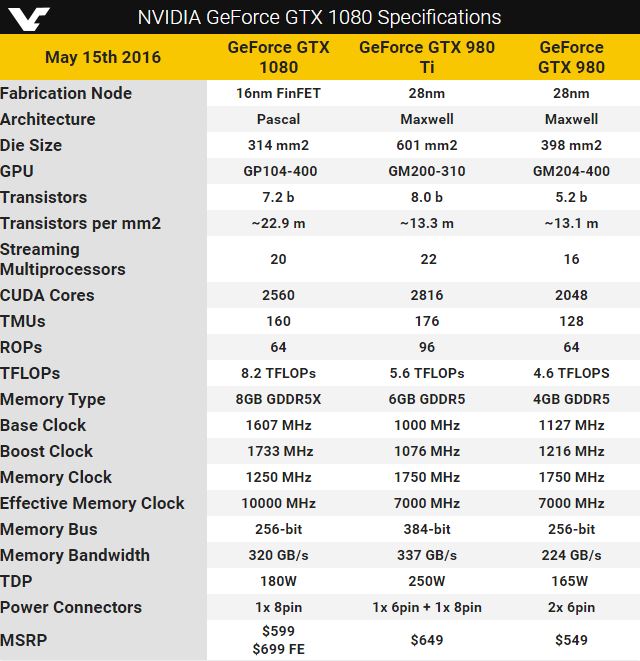 NVIDIA GeForce GTX 1080 Specifications

| May 15th 2016 | GeForce GTX 1080 | GeForce GTX 980 Ti | GeForce GTX 980 |
|---|---|---|---|
| Fabrication Node | 16nm FinFET | 28nm | 28nm |
| Architecture | Pascal | Maxwell | Maxwell |
| Die Size | 314 mm2 | 601 mm2 | 398 mm2 |
| GPU | GP104-400 | GM200-310 | GM204-400 |
| Transistors | 7.2 b | 8.0 b | 5.2 b |
| Transistors per mm2 | ~22.9 m | ~13.3 m | ~13.1 m |
| Streaming Multiprocessors | 20 | 22 | 16 |
| CUDA Cores | 2560 | 2816 | 2048 |
| TMUs | 160 | 176 | 128 |
| ROPs | 64 | 96 | 64 |
| TFLOPs | 8.2 TFLOPs | 5.6 TFLOPs | 4.6 TFLOPS |
| Memory Type | 8GB GDDR5X | 6GB GDDR5 | 4GB GDDR5 |
| Base Clock | 1607 MHz | 1000 MHz | 1127 MHz |
| Boost Clock | 1733 MHz | 1076 MHz | 1216 MHz |
| Memory Clock | 1250 MHz | 1750 MHz | 1750 MHz |
| Effective Memory Clock | 10000 MHz | 7000 MHz | 7000 MHz |
| Memory Bus | 256-bit | 384-bit | 256-bit |
| Memory Bandwidth | 320 GB/s | 337 GB/s | 224 GB/s |
| TDP | 180W | 250W | 165W |
| Power Connectors | 1x 8pin | 1x 6pin + 1x 8pin | 2x 6pin |
| MSRP | \$599 \$699 FE | \$649 | \$549 |